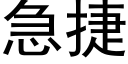 急捷